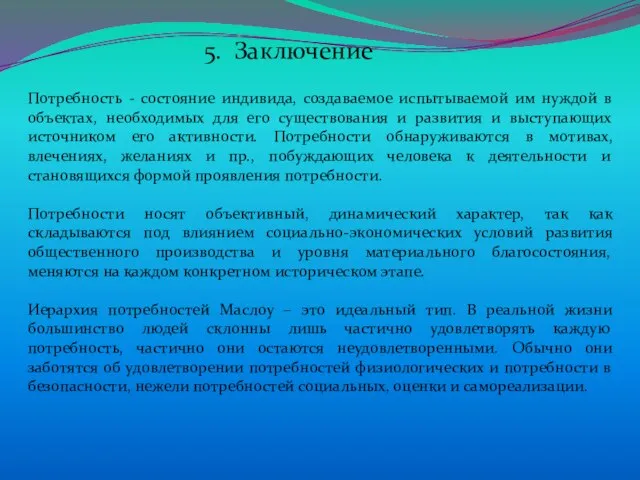 5. Заключение

Потребность - состояние индивида, создаваемое испытываемой им нуждой в объектах, необходимых для его существования и развития и выступающих источником его активности. Потребности обнаруживаются в мотивах, влечениях, желаниях и пр., побуждающих человека к деятельности и становящихся формой проявления потребности.

Потребности носят объективный, динамический характер, так как складываются под влиянием социально-экономических условий развития общественного производства и уровня материального благосостояния, меняются на каждом конкретном историческом этапе.

Иерархия потребностей Маслоу – это идеальный тип. В реальной жизни большинство людей склонны лишь частично удовлетворять каждую потребность, частично они остаются неудовлетворенными. Обычно они заботятся об удовлетворении потребностей физиологических и потребности в безопасности, нежели потребностей социальных, оценки и самореализации.